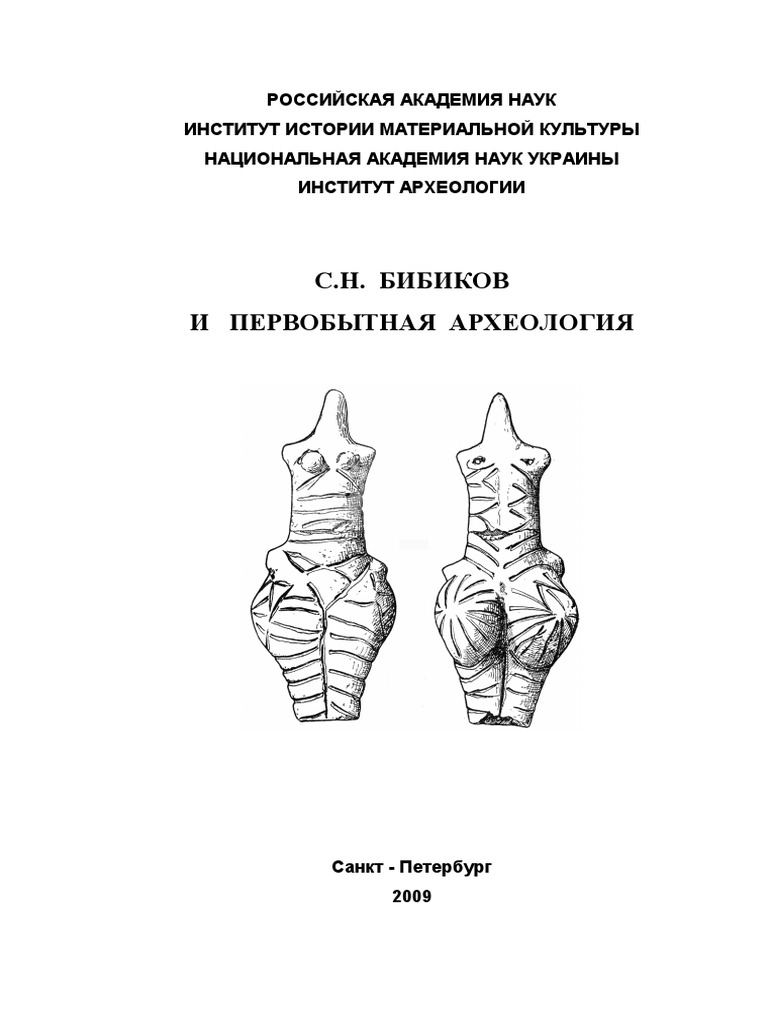 РОССИЙСКАЯ АКАДЕМИЯ НАУК
ИНСТИТУТ ИСТОРИИ МАТЕРИАЛЬНОЙ КУЛЬТУРЫ
НАЦИОНАЛЬНАЯ АКАДЕМИЯ НАУК УКРАИНЫ
ИНСТИТУТ АРХЕОЛОГИИ

С.Н. БИБИКОВ
И ПЕРВОБЫТНАЯ АРХЕОЛОГИЯ

Санкт - Петербург
2009